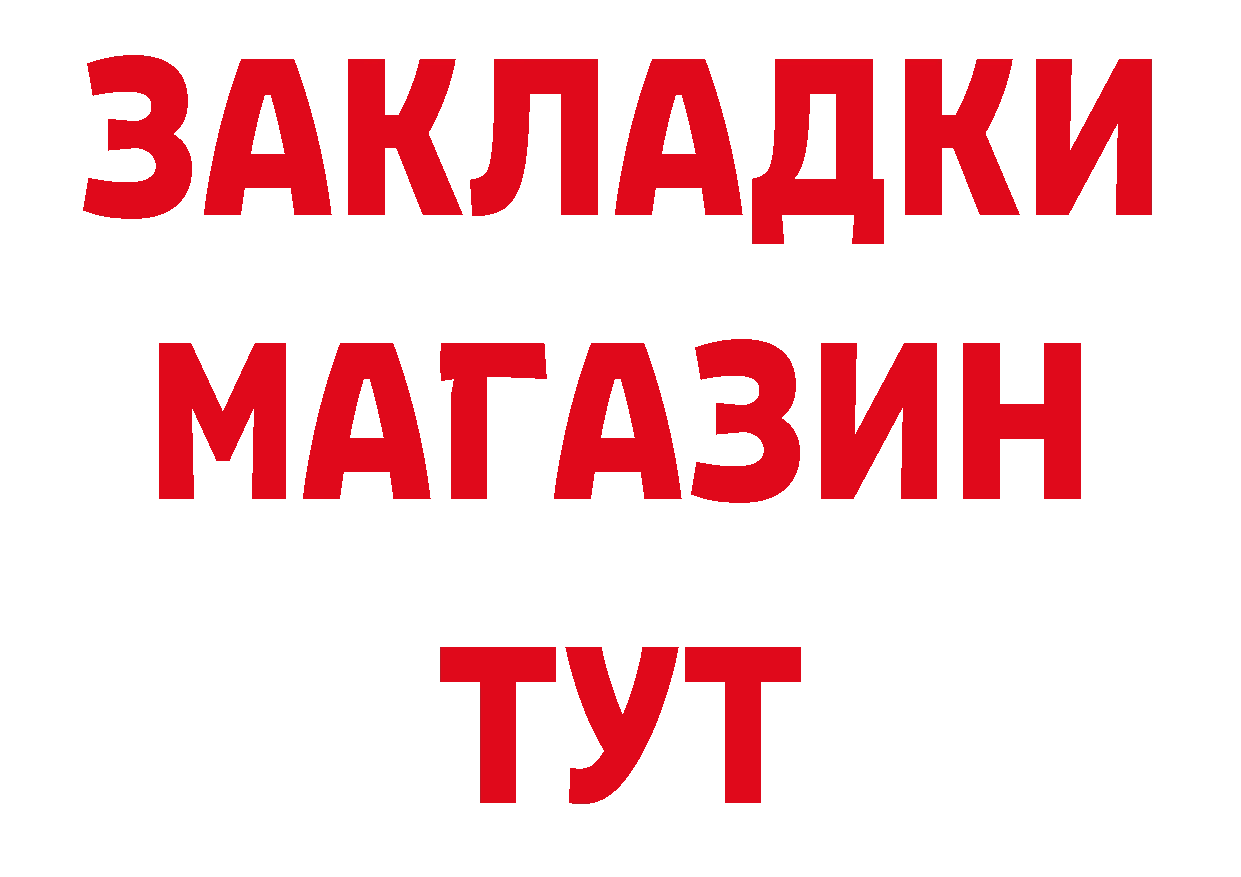 ЗАКЛАДКИ
МАГАЗИН
ТУТ